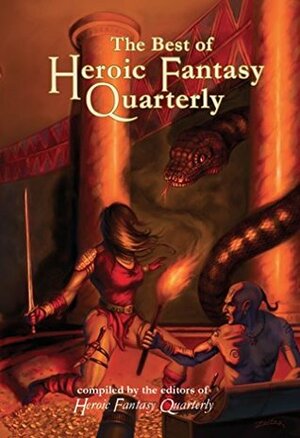 The Best of
Heroic Fantasy
Quarterly

compiled by the editors of
Heroic Fantasy Quarterly